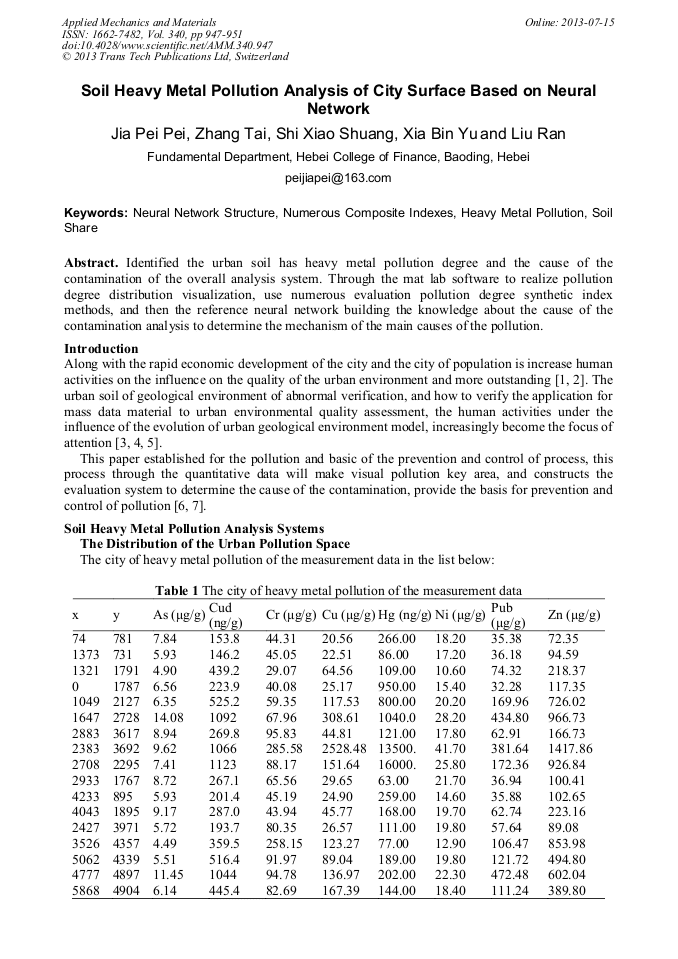 Applied Mechanics and Materials
ISSN: 1662-7482, Vol. 340, pp 947-951
doi:10.4028/www.scientific.net/AMM.340.947
© 2013 Trans Tech Publications Ltd, Switzerland

Online: 2013-07-15

Soil Heavy Metal Pollution Analysis of City Surface Based on Neural Network

Jia Pei Pei, Zhang Tai, Shi Xiao Shuang, Xia Bin Yu and Liu Ran

Fundamental Department, Hebei College of Finance, Baoding, Hebei

peijiapei@163.com

Keywords: Neural Network Structure, Numerous Composite Indexes, Heavy Metal Pollution, Soil Share

Abstract. Identified the urban soil has heavy metal pollution degree and the cause of the contamination of the overall analysis system. Through the mat lab software to realize pollution degree distribution visualization, use numerous evaluation pollution degree synthetic index methods, and then the reference neural network building the knowledge about the cause of the contamination analysis to determine the mechanism of the main causes of the pollution.

Introduction
Along with the rapid economic development of the city and the city of population is increase human activities on the influence on the quality of the urban environment and more outstanding [1, 2]. The urban soil of geological environment of abnormal verification, and how to verify the application for mass data material to urban environmental quality assessment, the human activities under the influence of the evolution of urban geological environment model, increasingly become the focus of attention [3, 4, 5].

This paper established for the pollution and basic of the prevention and control of process, this process through the quantitative data will make visual pollution key area, and constructs the evaluation system to determine the cause of the contamination, provide the basis for prevention and control of pollution [6, 7].

Soil Heavy Metal Pollution Analysis Systems
The Distribution of the Urban Pollution Space
The city of heavy metal pollution of the measurement data in the list below:

Table 1 The city of heavy metal pollution of the measurement data

| x | y | As (μg/g) | Cud (ng/g) | Cr (μg/g) | Cu (μg/g) | Hg (ng/g) | Ni (μg/g) | Pub (μg/g) | Zn (μg/g) |
|---|---|---|---|---|---|---|---|---|---|
| 74 | 781 | 7.84 | 153.8 | 44.31 | 20.56 | 266.00 | 18.20 | 35.38 | 72.35 |
| 1373 | 731 | 5.93 | 146.2 | 45.05 | 22.51 | 86.00 | 17.20 | 36.18 | 94.59 |
| 1321 | 1791 | 4.90 | 439.2 | 29.07 | 64.56 | 109.00 | 10.60 | 74.32 | 218.37 |
| 0 | 1787 | 6.56 | 223.9 | 40.08 | 25.17 | 950.00 | 15.40 | 32.28 | 117.35 |
| 1049 | 2127 | 6.35 | 525.2 | 59.35 | 117.53 | 800.00 | 20.20 | 169.96 | 726.02 |
| 1647 | 2728 | 14.08 | 1092 | 67.96 | 308.61 | 1040.0 | 28.20 | 434.80 | 966.73 |
| 2883 | 3617 | 8.94 | 269.8 | 95.83 | 44.81 | 121.00 | 17.80 | 62.91 | 166.73 |
| 2383 | 3692 | 9.62 | 1066 | 285.58 | 2528.48 | 13500. | 41.70 | 381.64 | 1417.86 |
| 2708 | 2295 | 7.41 | 1123 | 88.17 | 151.64 | 16000. | 25.80 | 172.36 | 926.84 |
| 2933 | 1767 | 8.72 | 267.1 | 65.56 | 29.65 | 63.00 | 21.70 | 36.94 | 100.41 |
| 4233 | 895 | 5.93 | 201.4 | 45.19 | 24.90 | 259.00 | 14.60 | 35.88 | 102.65 |
| 4043 | 1895 | 9.17 | 287.0 | 43.94 | 45.77 | 168.00 | 19.70 | 62.74 | 223.16 |
| 2427 | 3971 | 5.72 | 193.7 | 80.35 | 26.57 | 111.00 | 19.80 | 57.64 | 89.08 |
| 3526 | 4357 | 4.49 | 359.5 | 258.15 | 123.27 | 77.00 | 12.90 | 106.47 | 853.98 |
| 5062 | 4339 | 5.51 | 516.4 | 91.97 | 89.04 | 189.00 | 19.80 | 121.72 | 494.80 |
| 4777 | 4897 | 11.45 | 1044 | 94.78 | 136.97 | 202.00 | 22.30 | 472.48 | 602.04 |
| 5868 | 4904 | 6.14 | 445.4 | 82.69 | 167.39 | 144.00 | 18.40 | 111.24 | 389.80 |